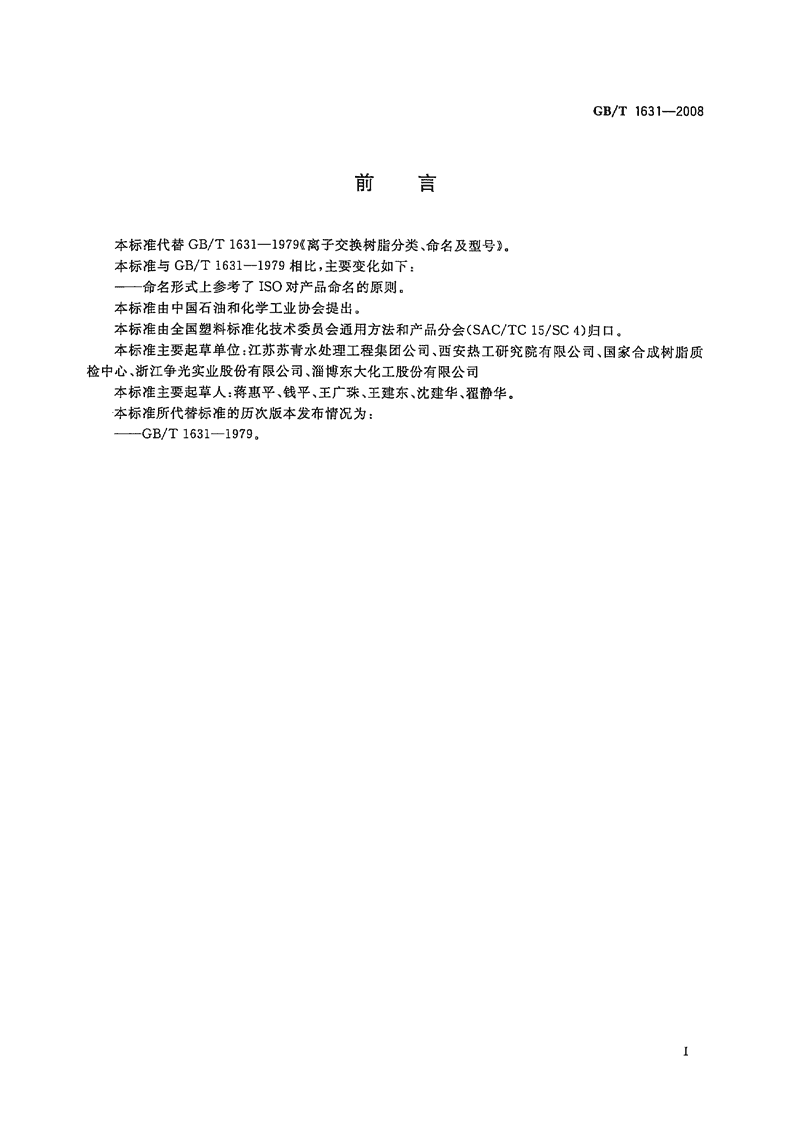 GB/T 1631—2008

前　言

本标准代替 GB/T 1631—1979《离子交换树脂分类、命名及型号》。

本标准与 GB/T 1631—1979 相比，主要变化如下：

——命名形式上参考了 ISO 对产品命名的原则。

本标准由中国石油和化学工业协会提出。

本标准由全国塑料标准化技术委员会通用方法和产品分会(SAC/TC 15/SC 4)归口。

本标准主要起草单位：江苏苏青水处理工程集团公司、西安热工研究院有限公司、国家合成树脂质检中心、浙江争光实业股份有限公司、淄博东大化工股份有限公司

本标准主要起草人：蒋惠平、钱平、王广珠、王建东、沈建华、翟静华。

本标准所代替标准的历次版本发布情况为：

——GB/T 1631—1979。

I